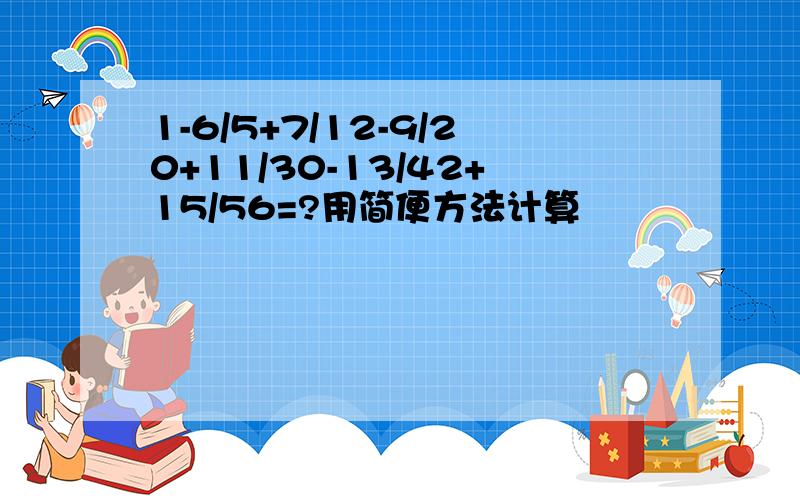 1-6/5+7/12-9/20+11/30-13/42+15/56=?用简便方法计算